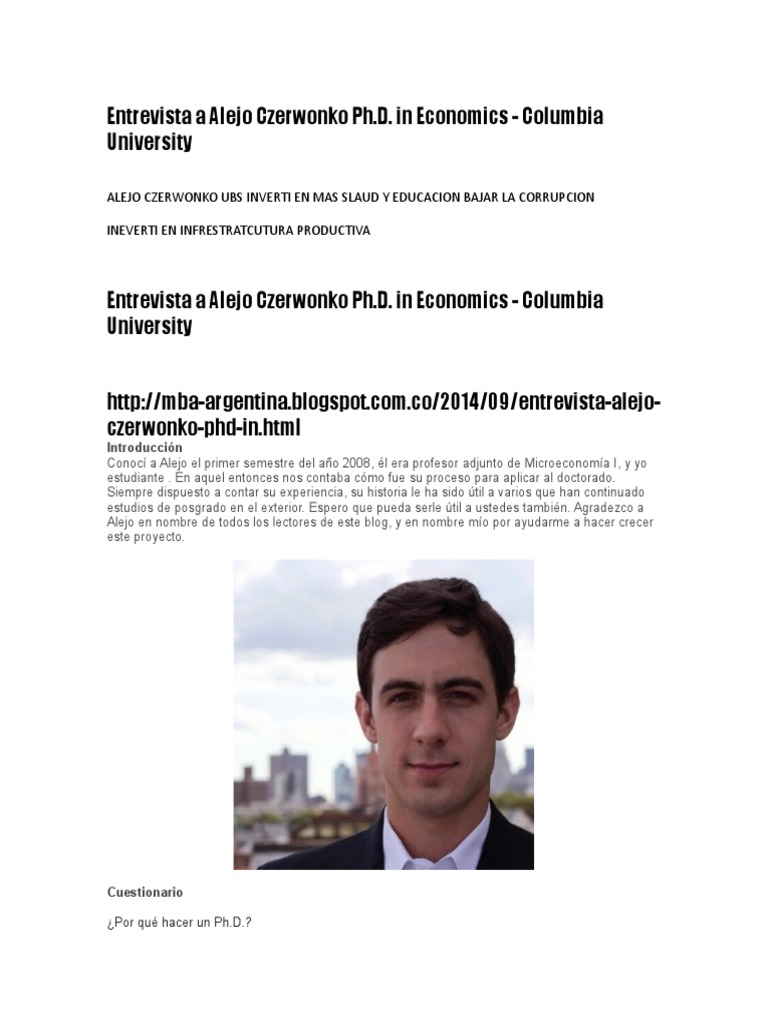 Entrevista a Alejo Czerwonko Ph.D. in Economics - Columbia University

ALEJO CZERWONKO UBS INVERTI EN MAS SLAUD Y EDUCACION BAJAR LA CORRUPCION

INEVERTI EN INFRESTRATCUTURA PRODUCTIVA

Entrevista a Alejo Czerwonko Ph.D. in Economics - Columbia University

http://mba-argentina.blogspot.com.co/2014/09/entrevista-alejo-czerwonko-phd-in.html

Introducción

Conocí a Alejo el primer semestre del año 2008, él era profesor adjunto de Microeconomía I, y yo estudiante . En aquel entonces nos contaba cómo fue su proceso para aplicar al doctorado. Siempre dispuesto a contar su experiencia, su historia le ha sido útil a varios que han continuado estudios de posgrado en el exterior. Espero que pueda serle útil a ustedes también. Agradezco a Alejo en nombre de todos los lectores de este blog, y en nombre mío por ayudarme a hacer crecer este proyecto.

Cuestionario

¿Por qué hacer un Ph.D.?